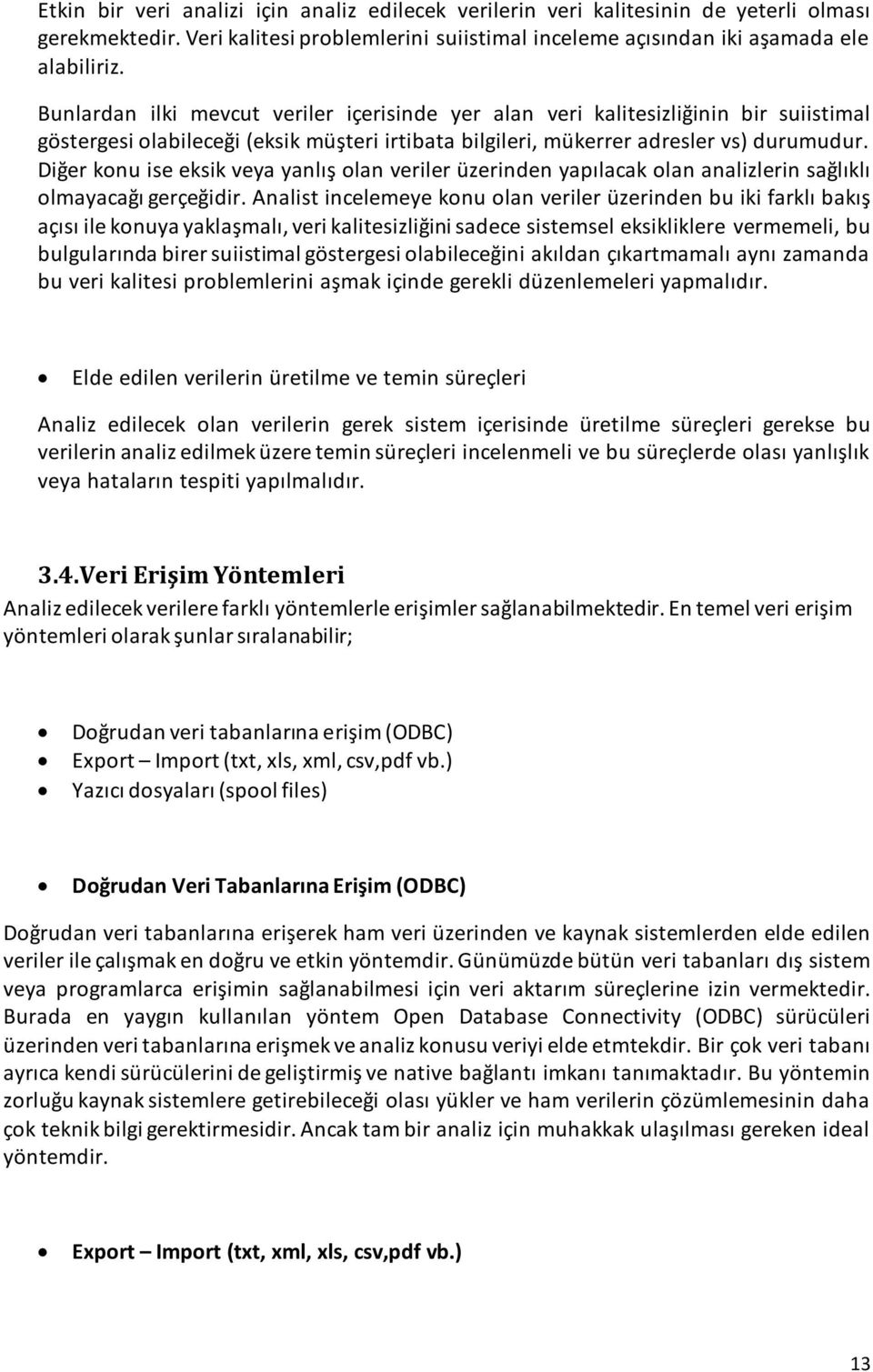 Etkin bir veri analizi için analiz edilecek verilerin veri kalitesinin de yeterli olması gerekmektedir. Veri kalitesi problemlerini suiistimal inceleme açısından iki aşamada ele alabiliriz.

Bunlardan ilki mevcut veriler içerisinde yer alan veri kalitesizliğinin bir suiistimal göstergesi olabileceği (eksik müşteri irtibata bilgileri, mükerrer adresler vs) durumudur. Diğer konu ise eksik veya yanlış olan veriler üzerinden yapılacak olan analizlerin sağlıklı olmayacağı gerçeğidir. Analist incelemeye konu olan veriler üzerinden bu iki farklı bakış açısı ile konuya yaklaşmalı, veri kalitesizliğini sadece sistemsel eksikliklere vermemeli, bu bulgularında birer suiistimal göstergesi olabileceğini akıldan çıkartmamalı aynı zamanda bu veri kalitesi problemlerini aşmak içinde gerekli düzenlemeleri yapmalıdır.

• Elde edilen verilerin üretilme ve temin süreçleri

Analiz edilecek olan verilerin gerek sistem içerisinde üretilme süreçleri gerekse bu verilerin analiz edilmek üzere temin süreçleri incelenmeli ve bu süreçlerde olası yanlışlık veya hataların tespiti yapılmalıdır.

3.4.Veri Erişim Yöntemleri

Analiz edilecek verilere farklı yöntemlerle erişimler sağlanabilmektedir. En temel veri erişim yöntemleri olarak şunlar sıralanabilir;

• Doğrudan veri tabanlarına erişim (ODBC)
• Export – Import (txt, xls, xml, csv,pdf vb.)
• Yazıcı dosyaları (spool files)

• Doğrudan Veri Tabanlarına Erişim (ODBC)

Doğrudan veri tabanlarına erişerek ham veri üzerinden ve kaynak sistemlerden elde edilen veriler ile çalışmak en doğru ve etkin yöntemdir. Günümüzde bütün veri tabanları dış sistem veya programlarca erişimin sağlanabilmesi için veri aktarım süreçlerine izin vermektedir. Burada en yaygın kullanılan yöntem Open Database Connectivity (ODBC) sürücüleri üzerinden veri tabanlarına erişmek ve analiz konusu veriyi elde etmtekdir. Bir çok veri tabanı ayrıca kendi sürücülerini de geliştirmiş ve native bağlantı imkanı tanımaktadır. Bu yöntemin zorluğu kaynak sistemlere getirebileceği olası yükler ve ham verilerin çözümlemesinin daha çok teknik bilgi gerektirmesidir. Ancak tam bir analiz için muhakkak ulaşılması gereken ideal yöntemdir.

• Export – Import (txt, xml, xls, csv,pdf vb.)

13